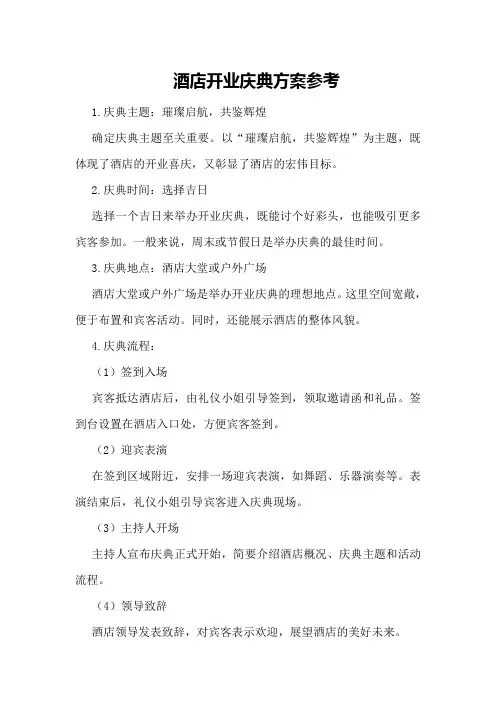 酒店开业庆典方案参考

1.庆典主题：璀璨启航，共鉴辉煌

确定庆典主题至关重要。以“璀璨启航，共鉴辉煌”为主题，既体现了酒店的开业喜庆，又彰显了酒店的宏伟目标。

2.庆典时间：选择吉日

选择一个吉日来举办开业庆典，既能讨个好彩头，也能吸引更多宾客参加。一般来说，周末或节假日是举办庆典的最佳时间。

3.庆典地点：酒店大堂或户外广场

酒店大堂或户外广场是举办开业庆典的理想地点。这里空间宽敞，便于布置和宾客活动。同时，还能展示酒店的整体风貌。

4.庆典流程：

（1）签到入场

宾客抵达酒店后，由礼仪小姐引导签到，领取邀请函和礼品。签到台设置在酒店入口处，方便宾客签到。

（2）迎宾表演

在签到区域附近，安排一场迎宾表演，如舞蹈、乐器演奏等。表演结束后，礼仪小姐引导宾客进入庆典现场。

（3）主持人开场

主持人宣布庆典正式开始，简要介绍酒店概况、庆典主题和活动流程。

（4）领导致辞

酒店领导发表致辞，对宾客表示欢迎，展望酒店的美好未来。